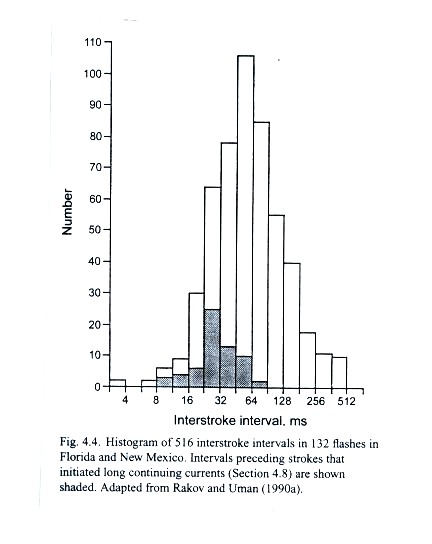 110
100
90
80
70
60
50
40
30
20
10
0
Number
4
8
16
32
64
128
256
512
Interstroke interval, ms

Fig. 4.4. Histogram of 516 interstroke intervals in 132 flashes in Florida and New Mexico. Intervals preceding strokes that initiated long continuing currents (Section 4.8) are shown shaded. Adapted from Rakov and Uman (1990a).